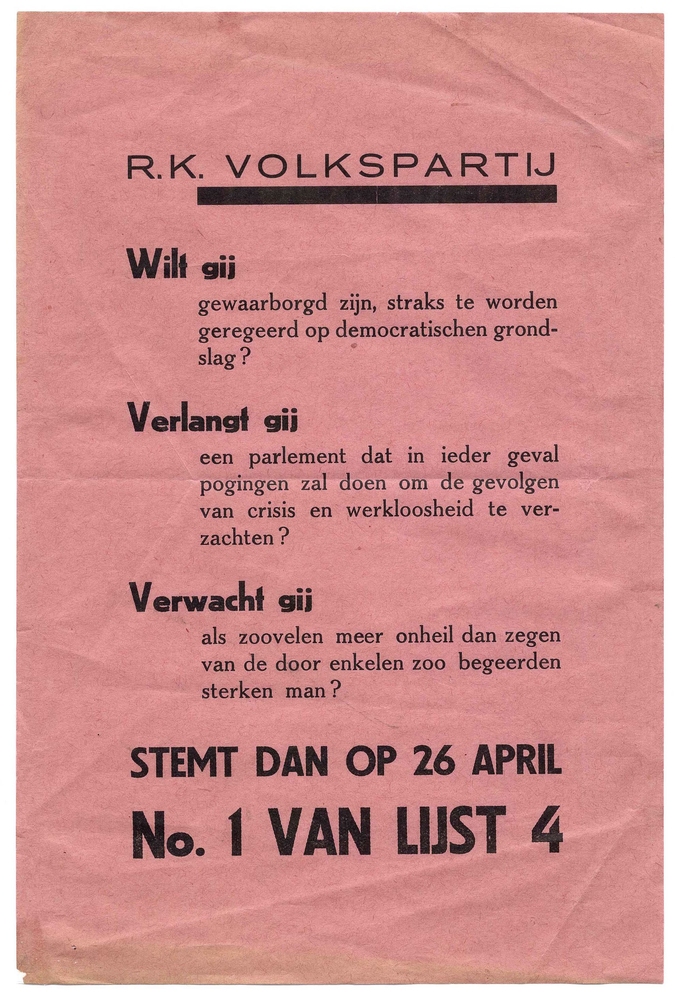 R.K. VOLKSPARTIJ

Wilt gij
gewaarborgd zijn, straks te worden geregeerd op democratischen grondslag?

Verlangt gij
een parlement dat in ieder geval pogingen zal doen om de gevolgen van crisis en werkloosheid te verzachten?

Verwacht gij
als zoovelen meer onheil dan zegen van de door enkelen zoo begeerden sterken man?

STEMT DAN OP 26 APRIL
No. 1 VAN LIJST 4